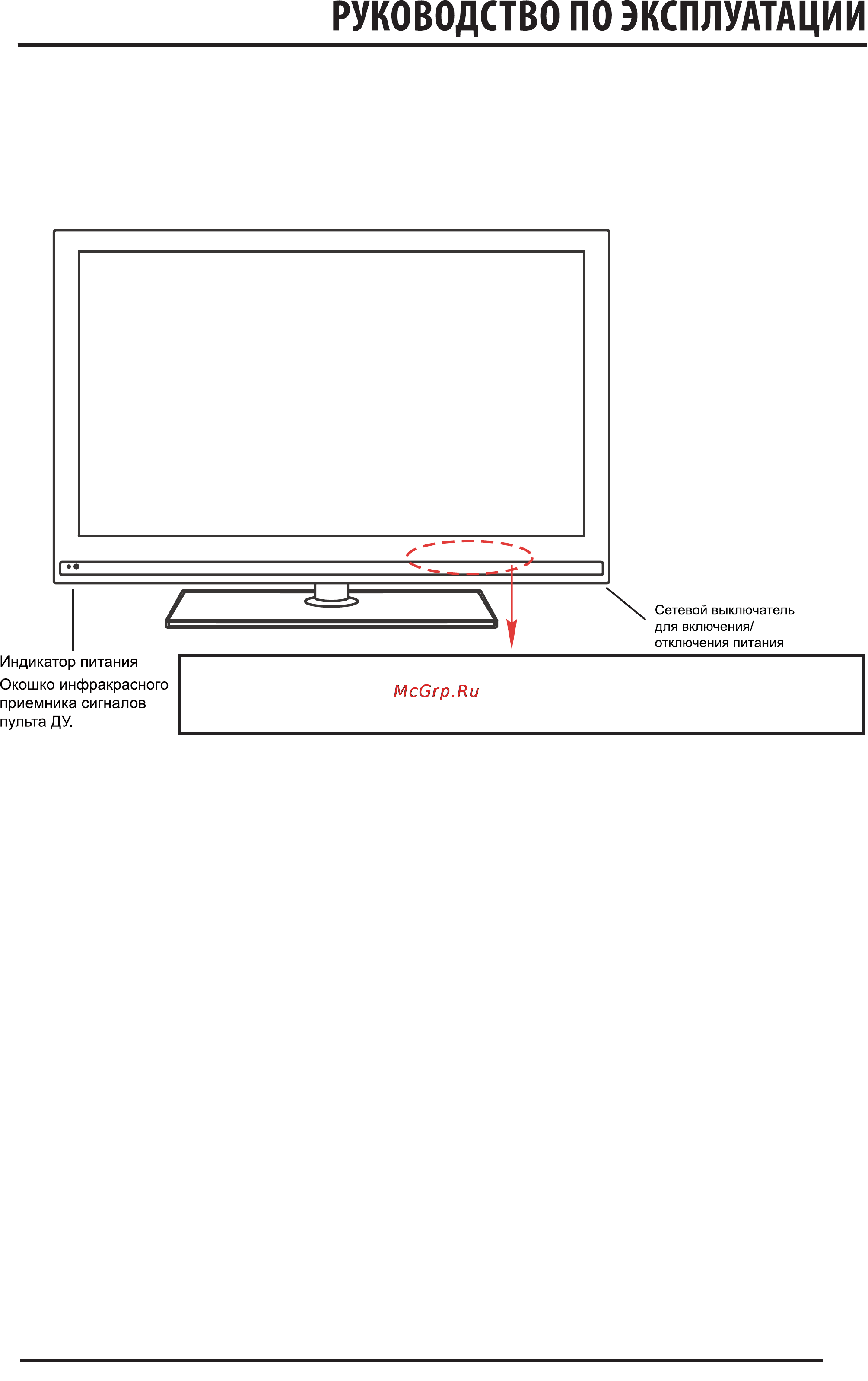 РУКОВОДСТВО ПО ЭКСПЛУАТАЦИИ

Сетевой выключатель для включения/ отключения питания

Индикатор питания

Окошко инфракрасного приемника сигналов пульта ДУ.

McGrp.Ru